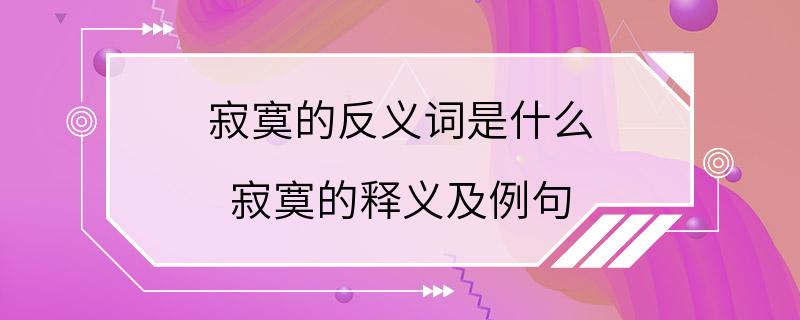 寂寞的反义词是什么

寂寞的释义及例句